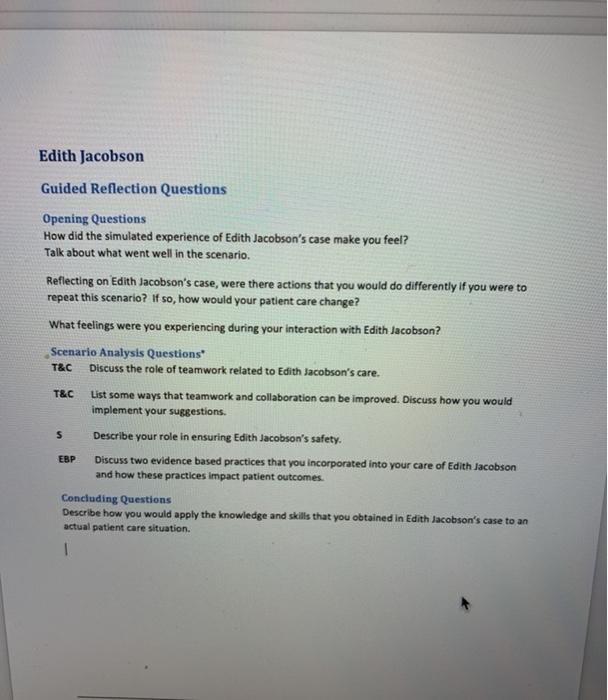 Edith Jacobson

Guided Reflection Questions

Opening Questions
How did the simulated experience of Edith Jacobson's case make you feel?
Talk about what went well in the scenario.

Reflecting on Edith Jacobson's case, were there actions that you would do differently if you were to repeat this scenario? If so, how would your patient care change?

What feelings were you experiencing during your interaction with Edith Jacobson?

Scenario Analysis Questions*
T&C Discuss the role of teamwork related to Edith Jacobson's care.

T&C List some ways that teamwork and collaboration can be improved. Discuss how you would implement your suggestions.

S Describe your role in ensuring Edith Jacobson's safety.

EBP Discuss two evidence based practices that you incorporated into your care of Edith Jacobson and how these practices impact patient outcomes.

Concluding Questions
Describe how you would apply the knowledge and skills that you obtained in Edith Jacobson's case to an actual patient care situation.